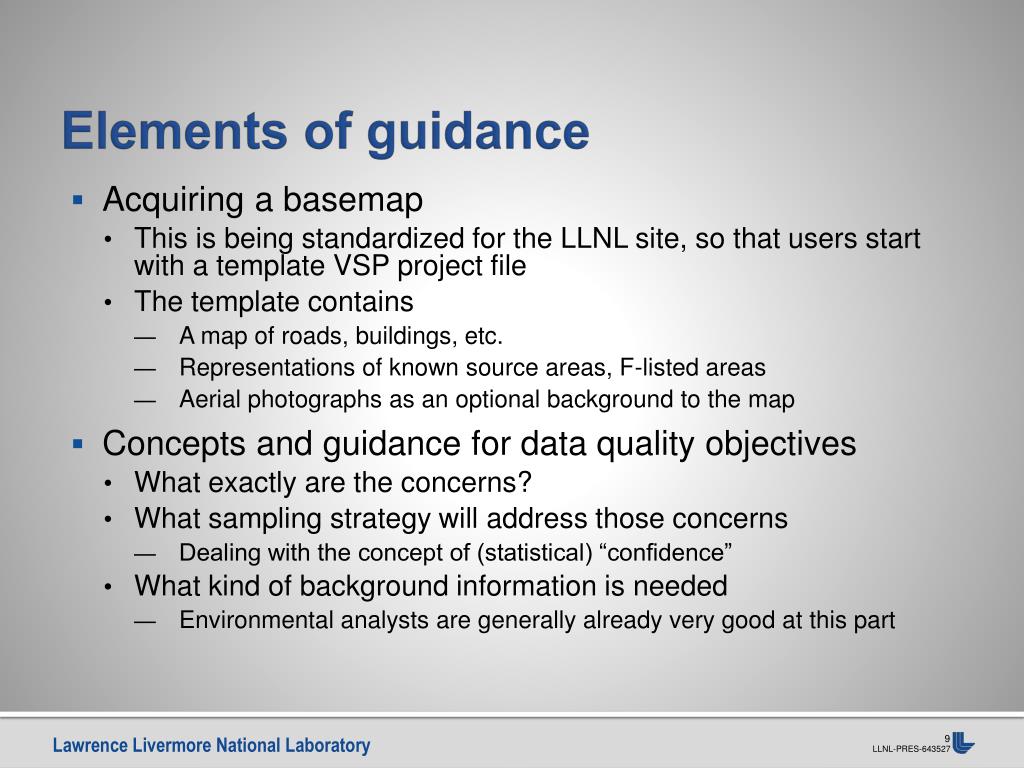 Elements of guidance

▪ Acquiring a basemap
• This is being standardized for the LLNL site, so that users start with a template VSP project file
• The template contains
— A map of roads, buildings, etc.
— Representations of known source areas, F-listed areas
— Aerial photographs as an optional background to the map

▪ Concepts and guidance for data quality objectives
• What exactly are the concerns?
• What sampling strategy will address those concerns
— Dealing with the concept of (statistical) “confidence”
• What kind of background information is needed
— Environmental analysts are generally already very good at this part

Lawrence Livermore National Laboratory

9
LLNL-PRES-643527